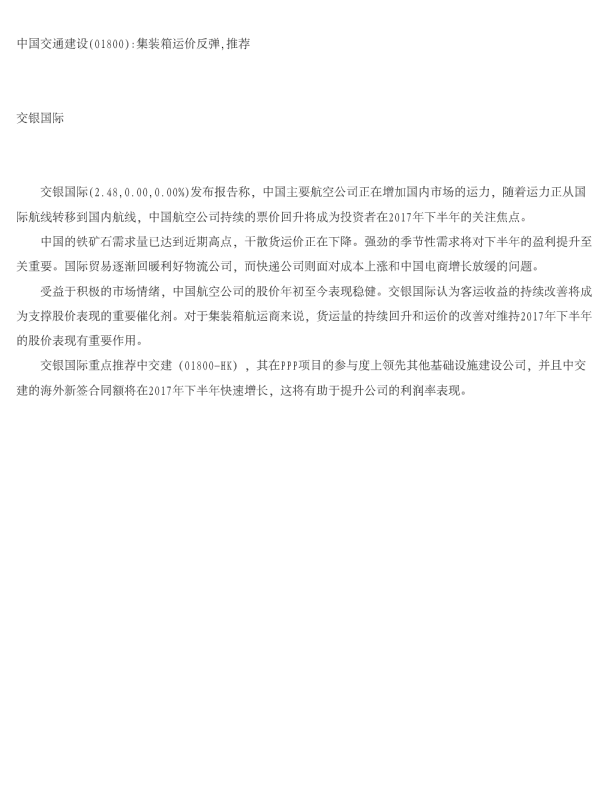 中国交通建设(01800):集装箱运价反弹,推荐

交银国际

交银国际(2.48,0.00,0.00%)发布报告称，中国主要航空公司正在增加国内市场的运力，随着运力正从国际航线转移到国内航线，中国航空公司持续的票价回升将成为投资者在2017年下半年的关注焦点。

中国的铁矿石需求量已达到近期高点，干散货运价正在下降。强劲的季节性需求将对下半年的盈利提升至关重要。国际贸易逐渐回暖利好物流公司，而快递公司则面对成本上涨和中国电商增长放缓的问题。

受益于积极的市场情绪，中国航空公司的股价年初至今表现稳健。交银国际认为客运收益的持续改善将成为支撑股价表现的重要催化剂。对于集装箱航运商来说，货运量的持续回升和运价的改善对维持2017年下半年的股价表现有重要作用。

交银国际重点推荐中交建（01800-HK），其在PPP项目的参与度上领先其他基础设施建设公司，并且中交建的海外新签合同额将在2017年下半年快速增长，这将有助于提升公司的利润率表现。